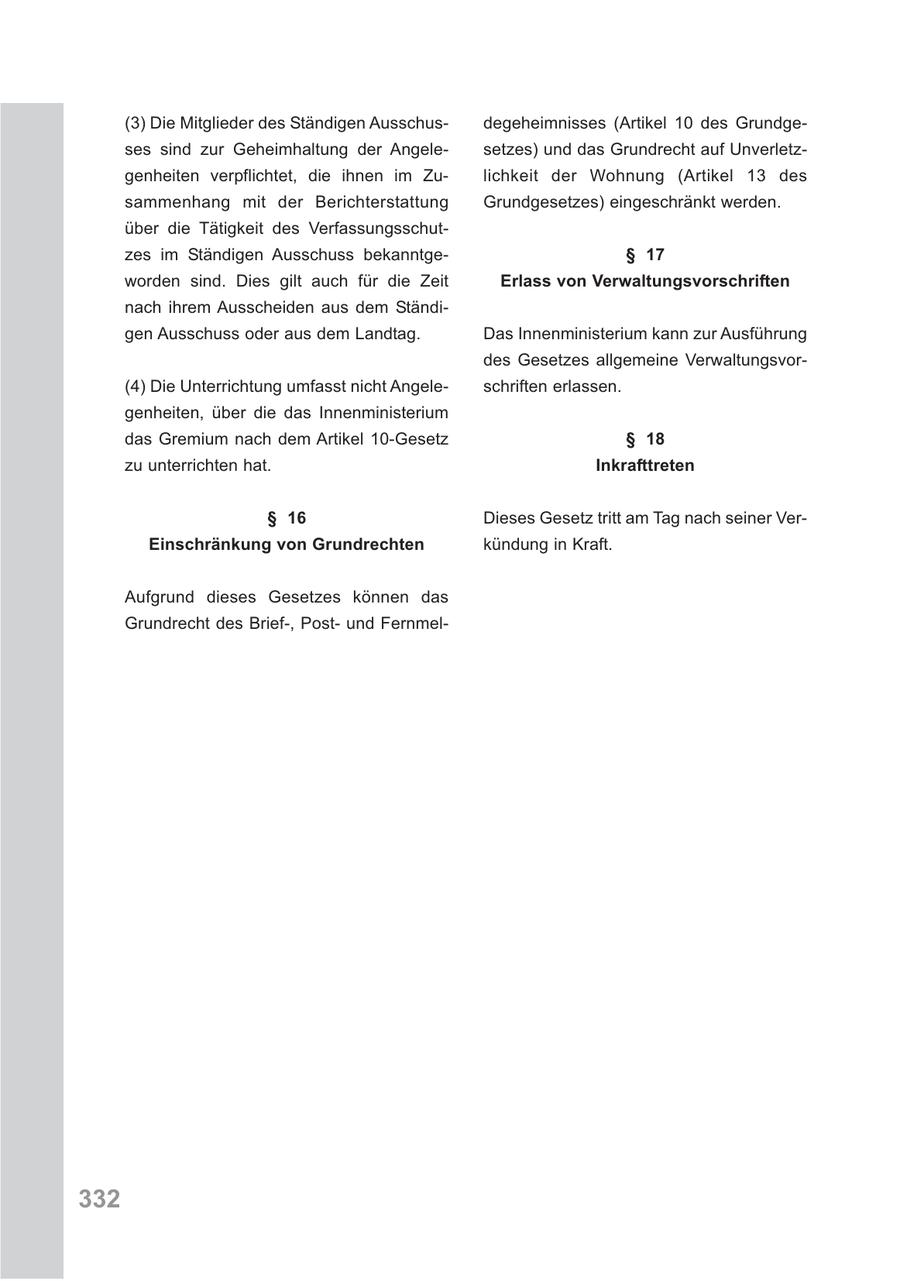 (3) Die Mitglieder des Ständigen Ausschusses sind zur Geheimhaltung der Angelegenheiten verpflichtet, die ihnen im Zusammenhang mit der Berichterstattung über die Tätigkeit des Verfassungsschutzes im Ständigen Ausschuss bekanntgeworden sind. Dies gilt auch für die Zeit nach ihrem Ausscheiden aus dem Ständigen Ausschuss oder aus dem Landtag.

(4) Die Unterrichtung umfasst nicht Angelegenheiten, über die das Innenministerium das Gremium nach dem Artikel 10-Gesetz zu unterrichten hat.

§ 16
Einschränkung von Grundrechten

Aufgrund dieses Gesetzes können das Grundrecht des Brief-, Post- und Fernmeldegeheimnisses (Artikel 10 des Grundgesetzes) und das Grundrecht auf Unverletzlichkeit der Wohnung (Artikel 13 des Grundgesetzes) eingeschränkt werden.

§ 17
Erlass von Verwaltungsvorschriften

Das Innenministerium kann zur Ausführung des Gesetzes allgemeine Verwaltungsvorschriften erlassen.

§ 18
Inkrafttreten

Dieses Gesetz tritt am Tag nach seiner Verkündung in Kraft.

332